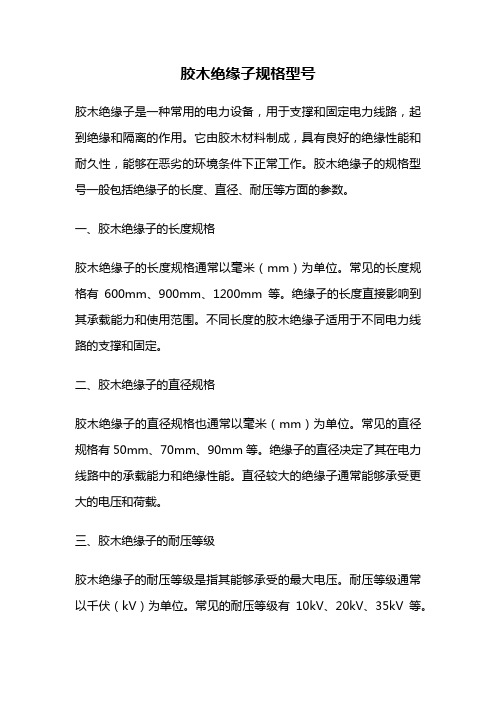 胶木绝缘子规格型号

胶木绝缘子是一种常用的电力设备，用于支撑和固定电力线路，起到绝缘和隔离的作用。它由胶木材料制成，具有良好的绝缘性能和耐久性，能够在恶劣的环境条件下正常工作。胶木绝缘子的规格型号一般包括绝缘子的长度、直径、耐压等方面的参数。

一、胶木绝缘子的长度规格

胶木绝缘子的长度规格通常以毫米（mm）为单位。常见的长度规格有 600mm、900mm、1200mm 等。绝缘子的长度直接影响到其承载能力和使用范围。不同长度的胶木绝缘子适用于不同电力线路的支撑和固定。

二、胶木绝缘子的直径规格

胶木绝缘子的直径规格也通常以毫米（mm）为单位。常见的直径规格有 50mm、70mm、90mm 等。绝缘子的直径决定了其在电力线路中的承载能力和绝缘性能。直径较大的绝缘子通常能够承受更大的电压和荷载。

三、胶木绝缘子的耐压等级

胶木绝缘子的耐压等级是指其能够承受的最大电压。耐压等级通常以千伏（kV）为单位。常见的耐压等级有 10kV、20kV、35kV 等。